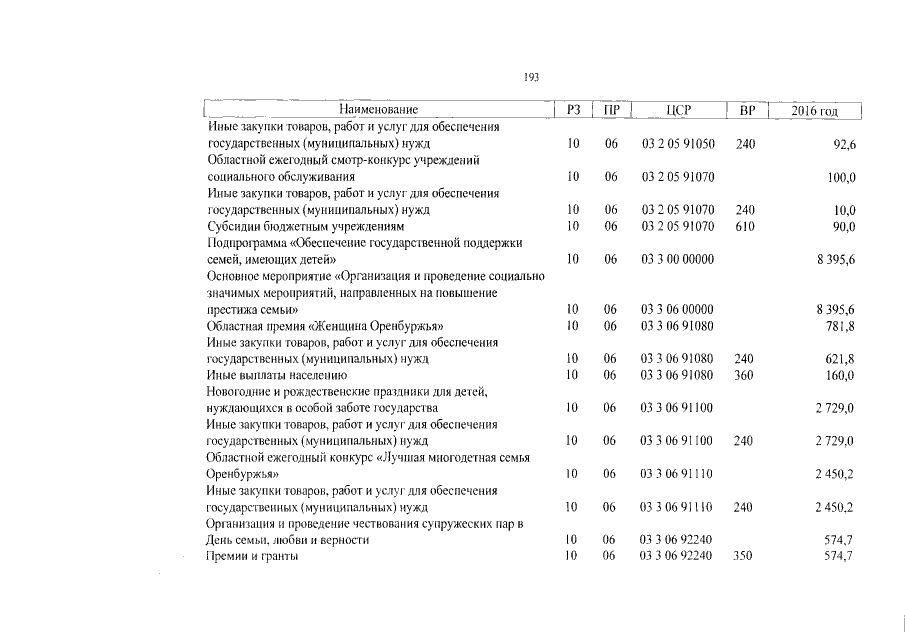 193

| Наименование | РЗ | ПР | ЦСР | ВР | 2016 год |
|---|---|---|---|---|---|
| Иные закупки товаров, работ и услуг для обеспечения государственных (муниципальных) нужд | 10 | 06 | 03 2 05 91050 | 240 | 92,6 |
| Областной ежегодный смотр-конкурс учреждений социального обслуживания | 10 | 06 | 03 2 05 91070 | | 100,0 |
| Иные закупки товаров, работ и услуг для обеспечения государственных (муниципальных) нужд | 10 | 06 | 03 2 05 91070 | 240 | 10,0 |
| Субсидии бюджетным учреждениям | 10 | 06 | 03 2 05 91070 | 610 | 90,0 |
| Подпрограмма «Обеспечение государственной поддержки семей, имеющих детей» | 10 | 06 | 03 3 00 00000 | | 8 395,6 |
| Основное мероприятие «Организация и проведение социально значимых мероприятий, направленных на повышение престижа семьи» | 10 | 06 | 03 3 06 00000 | | 8 395,6 |
| Областная премия «Женщина Оренбуржья» | 10 | 06 | 03 3 06 91080 | | 781,8 |
| Иные закупки товаров, работ и услуг для обеспечения государственных (муниципальных) нужд | 10 | 06 | 03 3 06 91080 | 240 | 621,8 |
| Иные выплаты населению | 10 | 06 | 03 3 06 91080 | 360 | 160,0 |
| Новогодние и рождественские праздники для детей, нуждающихся в особой заботе государства | 10 | 06 | 03 3 06 91100 | | 2 729,0 |
| Иные закупки товаров, работ и услуг для обеспечения государственных (муниципальных) нужд | 10 | 06 | 03 3 06 91100 | 240 | 2 729,0 |
| Областной ежегодный конкурс «Лучшая многодетная семья Оренбуржья» | 10 | 06 | 03 3 06 91110 | | 2 450,2 |
| Иные закупки товаров, работ и услуг для обеспечения государственных (муниципальных) нужд | 10 | 06 | 03 3 06 91110 | 240 | 2 450,2 |
| Организация и проведение чествования супружеских пар в День семьи, любви и верности | 10 | 06 | 03 3 06 92240 | | 574,7 |
| Премии и гранты | 10 | 06 | 03 3 06 92240 | 350 | 574,7 |